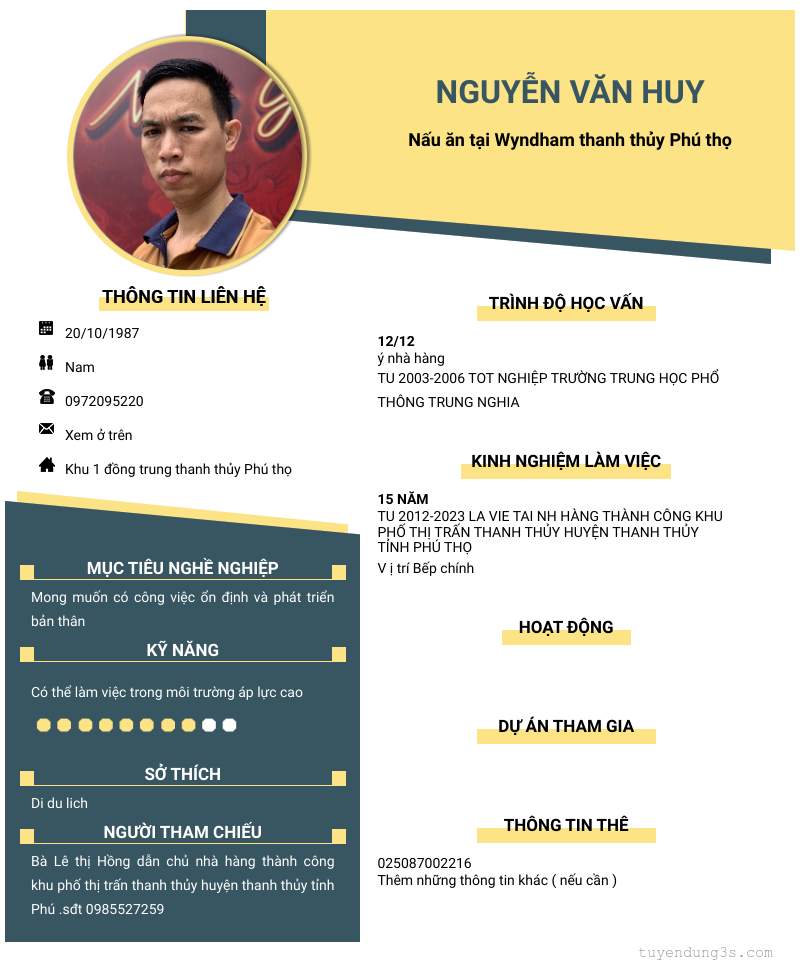 NGUYỄN VĂN HUY

Nấu ăn tại Wyndham thanh thủy Phú thọ

THÔNG TIN LIÊN HỆ

20/10/1987

Nam

0972095220

Xem ở trên

Khu 1 đồng trung thanh thủy Phú thọ

MỤC TIÊU NGHỀ NGHIỆP

Mong muốn có công việc ổn định và phát triển bản thân

KỸ NĂNG

Có thể làm việc trong môi trường áp lực cao

SỞ THÍCH

Di du lich

NGƯỜI THAM CHIẾU

Bà Lê thị Hồng dẫn chủ nhà hàng thành công khu phố thị trấn thanh thủy huyện thanh thủy tỉnh Phú .sđt 0985527259

TRÌNH ĐỘ HỌC VẤN

12/12
ý nhà hàng
TU 2003-2006 TOT NGHIỆP TRƯỜNG TRUNG HỌC PHỔ THÔNG TRUNG NGHIA

KINH NGHIỆM LÀM VIỆC

15 NĂM
TU 2012-2023 LA VIE TAI NH HÀNG THÀNH CÔNG KHU PHỐ THỊ TRẤN THANH THỦY HUYỆN THANH THỦY TỈNH PHÚ THỌ
V ị trí Bếp chính

HOẠT ĐỘNG

DỰ ÁN THAM GIA

THÔNG TIN THÊ

025087002216
Thêm những thông tin khác ( nếu cần )

tuyendung3s.com